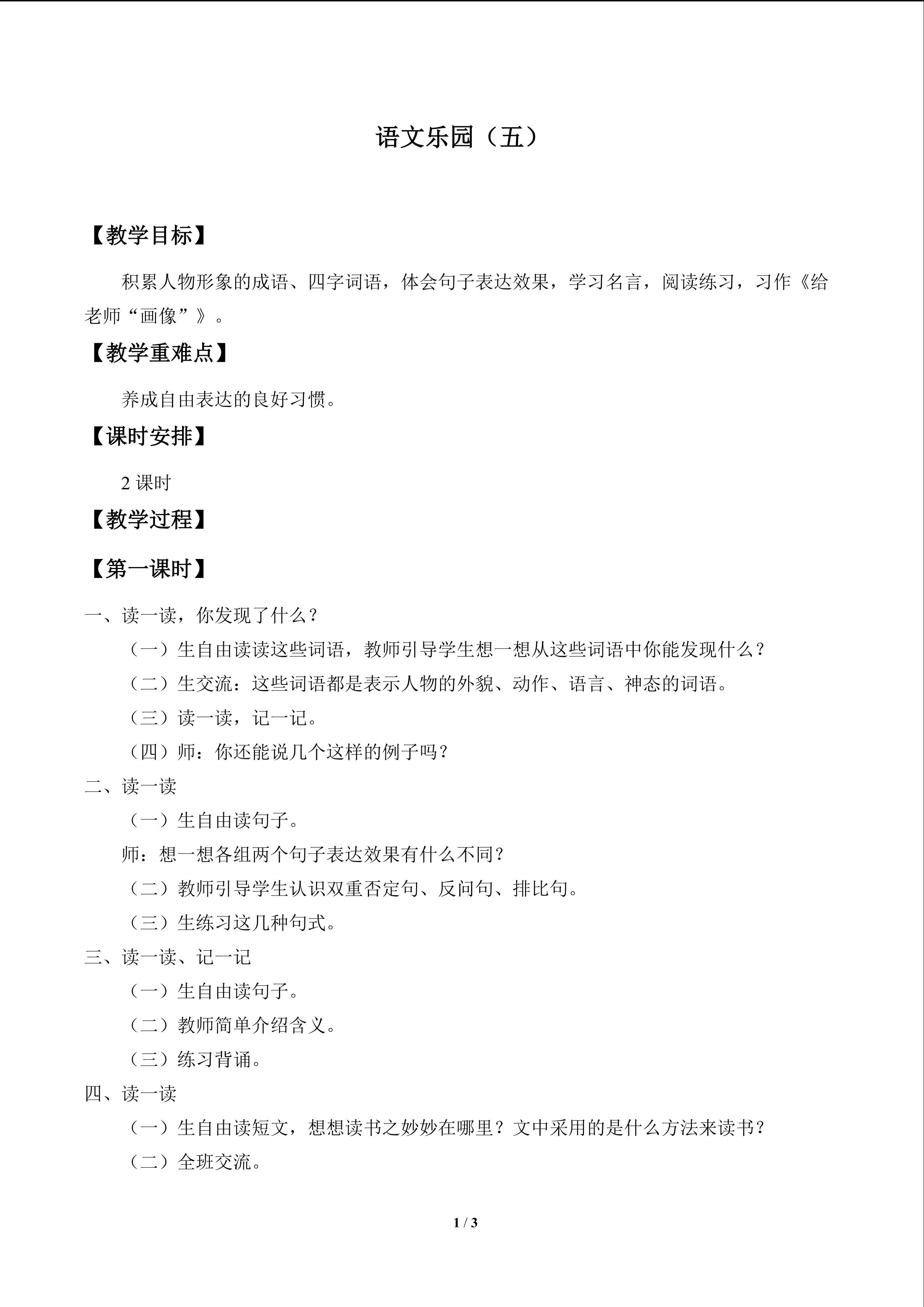 语文乐园（五）

【教学目标】

积累人物形象的成语、四字词语，体会句子表达效果，学习名言，阅读练习，习作《给老师“画像”》。

【教学重难点】

养成自由表达的良好习惯。

【课时安排】

2课时

【教学过程】

【第一课时】

一、读一读，你发现了什么？

（一）生自由读读这些词语，教师引导学生想一想从这些词语中你能发现什么？

（二）生交流：这些词语都是表示人物的外貌、动作、语言、神态的词语。

（三）读一读，记一记。

（四）师：你还能说几个这样的例子吗？

二、读一读

（一）生自由读句子。

师：想一想各组两个句子表达效果有什么不同？

（二）教师引导学生认识双重否定句、反问句、排比句。

（三）生练习这几种句式。

三、读一读、记一记

（一）生自由读句子。

（二）教师简单介绍含义。

（三）练习背诵。

四、读一读

（一）生自由读短文，想想读书之妙妙在哪里？文中采用的是什么方法来读书？

（二）全班交流。

1 / 3